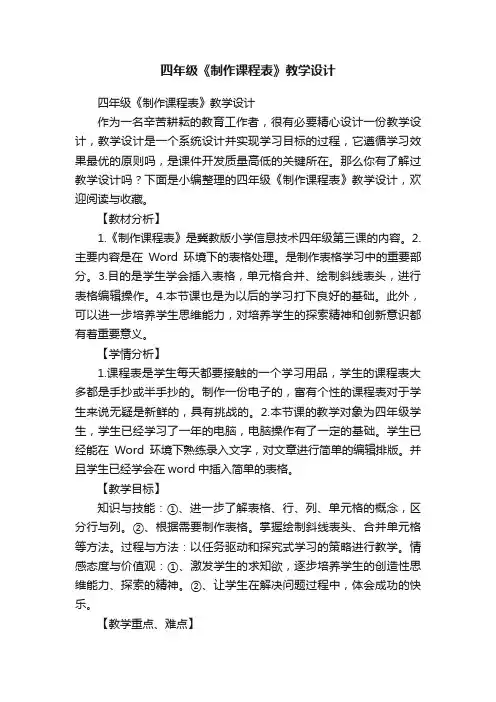 四年级《制作课程表》教学设计

四年级《制作课程表》教学设计

作为一名辛苦耕耘的教育工作者，很有必要精心设计一份教学设计，教学设计是一个系统设计并实现学习目标的过程，它遵循学习效果最优的原则吗，是课件开发质量高低的关键所在。那么你有了解过教学设计吗？下面是小编整理的四年级《制作课程表》教学设计，欢迎阅读与收藏。

【教材分析】

1.《制作课程表》是冀教版小学信息技术四年级第三课的内容。2.主要内容是在 Word 环境下的表格处理。是制作表格学习中的重要部分。3.目的是学生学会插入表格，单元格合并、绘制斜线表头，进行表格编辑操作。4.本节课也是为以后的学习打下良好的基础。此外，可以进一步培养学生思维能力，对培养学生的探索精神和创新意识都有着重要意义。

【学情分析】

1.课程表是学生每天都要接触的一个学习用品，学生的课程表大多都是手抄或半手抄的。制作一份电子的，富有个性的课程表对于学生来说无疑是新鲜的，具有挑战的。2.本节课的教学对象为四年级学生，学生已经学习了一年的电脑，电脑操作有了一定的基础。学生已经能在 Word 环境下熟练录入文字，对文章进行简单的编辑排版。并且学生已经学会在 word 中插入简单的表格。

【教学目标】

知识与技能：①、进一步了解表格、行、列、单元格的概念，区分行与列。②、根据需要制作表格。掌握绘制斜线表头、合并单元格等方法。过程与方法：以任务驱动和探究式学习的策略进行教学。情感态度与价值观：①、激发学生的求知欲，逐步培养学生的创造性思维能力、探索的精神。②、让学生在解决问题过程中，体会成功的快乐。

【教学重点、难点】